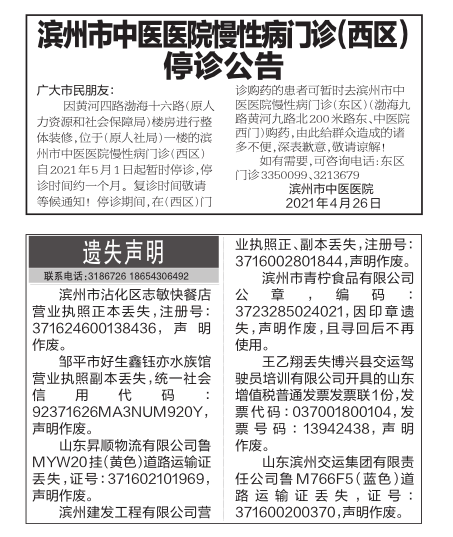 滨州市中医医院慢性病门诊(西区)停诊公告

广大市民朋友：

因黄河四路渤海十六路(原人力资源和社会保障局)楼房进行整体装修，位于(原人社局)一楼的滨州市中医医院慢性病门诊(西区)自2021年5月1日起暂时停诊，停诊时间约一个月。复诊时间敬请等候通知！停诊期间，在(西区)门诊购药的患者可暂时去滨州市中医医院慢性病门诊(东区)(渤海九路黄河九路北200米路东、中医院西门)购药，由此给群众造成的诸多不便，深表歉意，敬请谅解！

如有需要，可咨询电话：东区门诊3350099、3213679

滨州市中医医院
2021年4月26日

遗失声明

联系电话:3186726 18654306492

滨州市沾化区志敏快餐店营业执照正本丢失，注册号：371624600138436，声明作废。

邹平市好生鑫钰亦水族馆营业执照副本丢失，统一社会信用代码：92371626MA3NUM920Y，声明作废。

山东昇顺物流有限公司鲁MYW20挂(黄色)道路运输证丢失，证号：371602101969，声明作废。

滨州建发工程有限公司营业执照正、副本丢失，注册号：3716002801844，声明作废。

滨州市青柠食品有限公司公章，编码：3723285024021，因印章遗失，声明作废，且寻回后不再使用。

王乙翔丢失博兴县交运驾驶员培训有限公司开具的山东增值税普通发票发票联1份，发票代码：037001800104，发票号码：13942438，声明作废。

山东滨州交运集团有限责任公司鲁M766F5(蓝色)道路运输证丢失，证号：371600200370，声明作废。